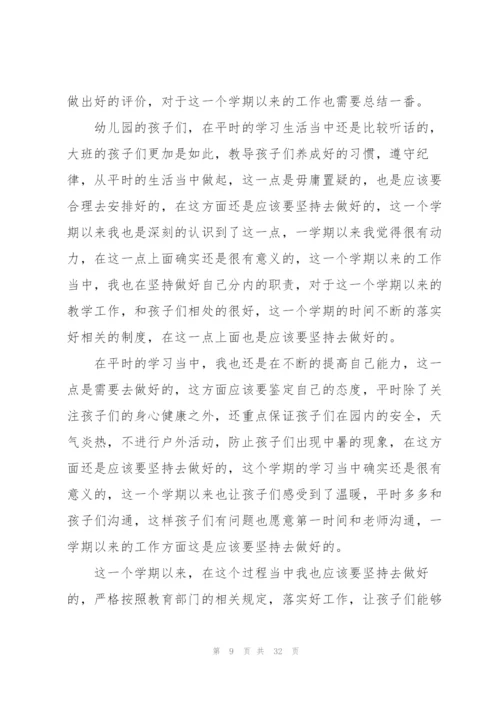 做出好的评价，对于这一个学期以来的工作也需要总结一番。

幼儿园的孩子们，在平时的学习生活当中还是比较听话的，大班的孩子们更加是如此，教导孩子们养成好的习惯，遵守纪律，从平时的生活当中做起，这一点是毋庸置疑的，也是应该要合理去安排好的，在这方面还是应该要坚持去做好的，这一个学期以来我也是深刻的认识到了这一点，一学期以来我觉得很有动力，在这一点上面确实还是很有意义的，这一个学期以来的工作当中，我也在坚持做好自己分内的职责，对于这一个学期以来的教学工作，和孩子们相处的很好，这一个学期的时间不断的落实好相关的制度，在这一点上面也是应该要坚持去做好的。

在平时的学习当中，我也还是在不断的提高自己能力，这一点是需要去做好的，这方面应该要鉴定自己的态度，平时除了关注孩子们的身心健康之外，还重点保证孩子们在园内的安全，天气炎热，不进行户外活动，防止孩子们出现中暑的现象，在这方面还是应该要坚持去做好的，这个学期的学习当中确实还是很有意义的，这一个学期以来也让孩子们感受到了温暖，平时多多和孩子们沟通，这样孩子们有问题也愿意第一时间和老师沟通，一学期以来的工作方面这是应该要坚持去做好的。

这一个学期以来，在这个过程当中我也应该要坚持去做好的，严格按照教育部门的相关规定，落实好工作，让孩子们能够

第 9 页 共 32 页